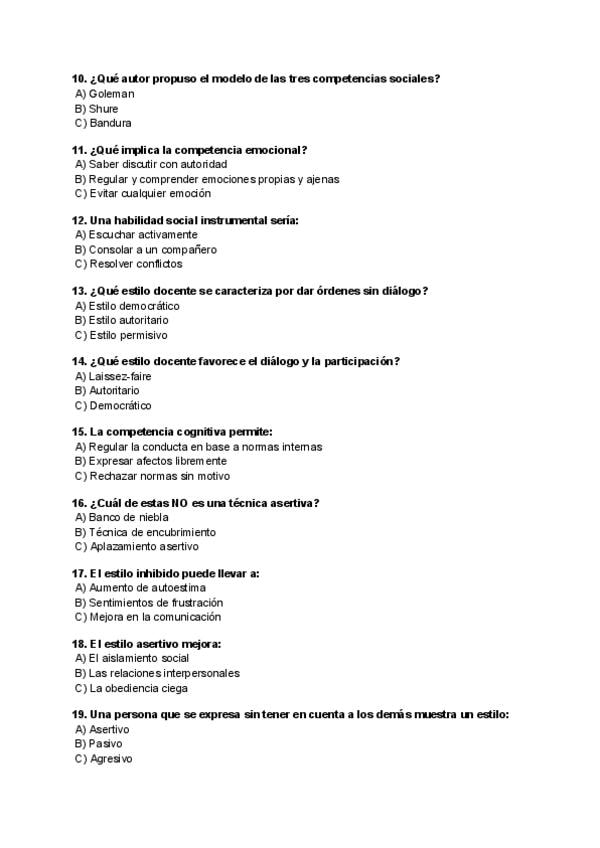 10. ¿Qué autor propuso el modelo de las tres competencias sociales?
A) Goleman
B) Shure
C) Bandura

11. ¿Qué implica la competencia emocional?
A) Saber discutir con autoridad
B) Regular y comprender emociones propias y ajenas
C) Evitar cualquier emoción

12. Una habilidad social instrumental sería:
A) Escuchar activamente
B) Consolar a un compañero
C) Resolver conflictos

13. ¿Qué estilo docente se caracteriza por dar órdenes sin diálogo?
A) Estilo democrático
B) Estilo autoritario
C) Estilo permisivo

14. ¿Qué estilo docente favorece el diálogo y la participación?
A) Laissez-faire
B) Autoritario
C) Democrático

15. La competencia cognitiva permite:
A) Regular la conducta en base a normas internas
B) Expresar afectos libremente
C) Rechazar normas sin motivo

16. ¿Cuál de estas NO es una técnica asertiva?
A) Banco de niebla
B) Técnica de encubrimiento
C) Aplazamiento asertivo

17. El estilo inhibido puede llevar a:
A) Aumento de autoestima
B) Sentimientos de frustración
C) Mejora en la comunicación

18. El estilo asertivo mejora:
A) El aislamiento social
B) Las relaciones interpersonales
C) La obediencia ciega

19. Una persona que se expresa sin tener en cuenta a los demás muestra un estilo:
A) Asertivo
B) Pasivo
C) Agresivo